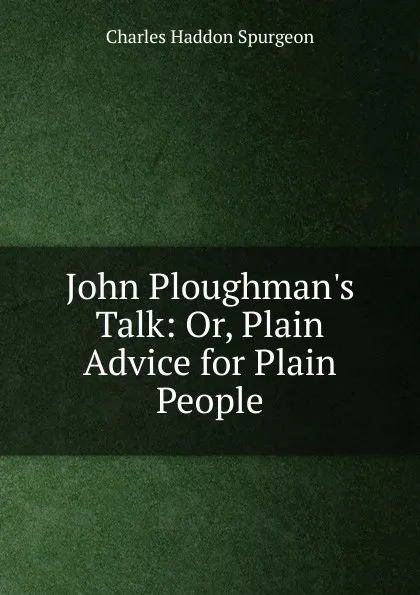 Charles Haddon Spurgeon

John Ploughman's Talk: Or, Plain Advice for Plain People